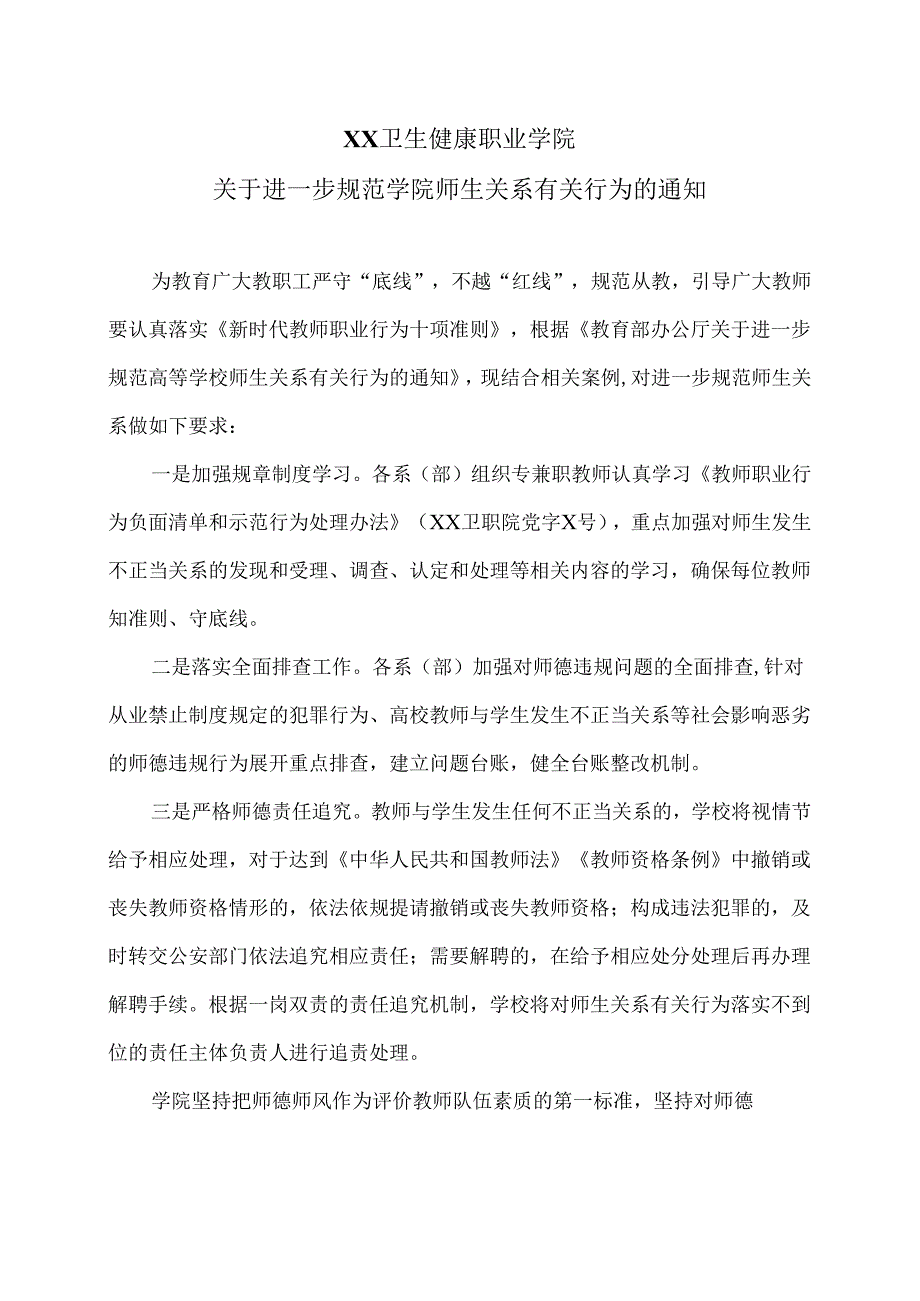 XX卫生健康职业学院

关于进一步规范学院师生关系有关行为的通知

为教育广大教职工严守“底线”，不越“红线”，规范从教，引导广大教师要认真落实《新时代教师职业行为十项准则》，根据《教育部办公厅关于进一步规范高等学校师生关系有关行为的通知》，现结合相关案例,对进一步规范师生关系做如下要求：

一是加强规章制度学习。各系（部）组织专兼职教师认真学习《教师职业行为负面清单和示范行为处理办法》（XX卫职院党字X号），重点加强对师生发生不正当关系的发现和受理、调查、认定和处理等相关内容的学习，确保每位教师知准则、守底线。

二是落实全面排查工作。各系（部）加强对师德违规问题的全面排查,针对从业禁止制度规定的犯罪行为、高校教师与学生发生不正当关系等社会影响恶劣的师德违规行为展开重点排查，建立问题台账，健全台账整改机制。

三是严格师德责任追究。教师与学生发生任何不正当关系的，学校将视情节给予相应处理，对于达到《中华人民共和国教师法》《教师资格条例》中撤销或丧失教师资格情形的，依法依规提请撤销或丧失教师资格；构成违法犯罪的，及时转交公安部门依法追究相应责任；需要解聘的，在给予相应处分处理后再办理解聘手续。根据一岗双责的责任追究机制，学校将对师生关系有关行为落实不到位的责任主体负责人进行追责处理。

学院坚持把师德师风作为评价教师队伍素质的第一标准，坚持对师德